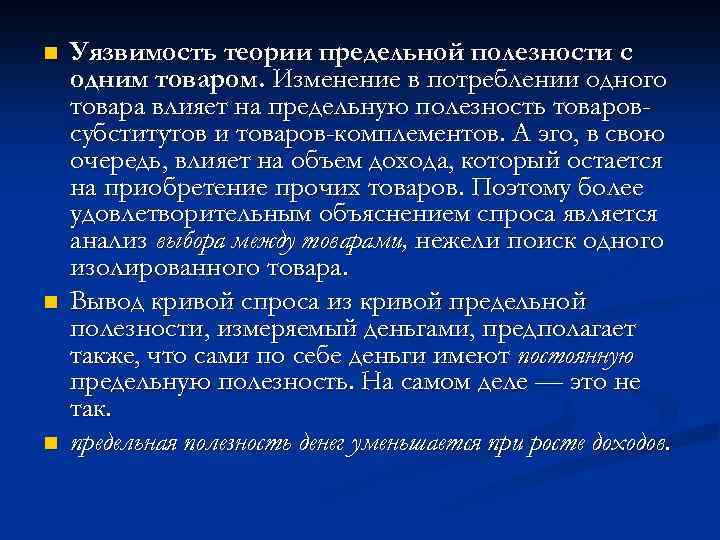 Уязвимость теории предельной полезности с одним товаром. Изменение в потреблении одного товара влияет на предельную полезность товаров-субститутов и товаров-комплементов. А эго, в свою очередь, влияет на объем дохода, который остается на приобретение прочих товаров. Поэтому более удовлетворительным объяснением спроса является анализ выбора между товарами, нежели поиск одного изолированного товара.

Вывод кривой спроса из кривой предельной полезности, измеряемый деньгами, предполагает также, что сами по себе деньги имеют постоянную предельную полезность. На самом деле — это не так.

предельная полезность денег уменьшается при росте доходов.